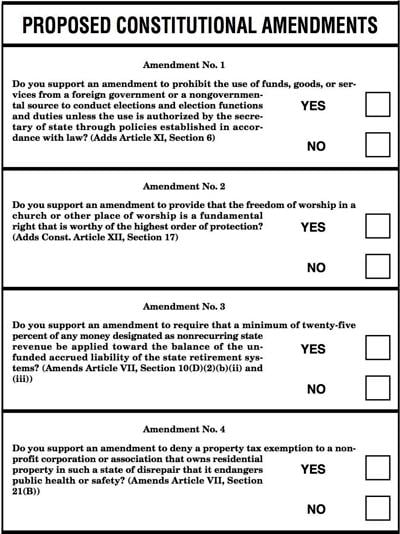 PROPOSED CONSTITUTIONAL AMENDMENTS

Amendment No. 1

Do you support an amendment to prohibit the use of funds, goods, or services from a foreign government or a nongovernmental source to conduct elections and election functions and duties unless the use is authorized by the secretary of state through policies established in accordance with law? (Adds Article XI, Section 6)

YES

NO

Amendment No. 2

Do you support an amendment to provide that the freedom of worship in a church or other place of worship is a fundamental right that is worthy of the highest order of protection? (Adds Const. Article XII, Section 17)

YES

NO

Amendment No. 3

Do you support an amendment to require that a minimum of twenty-five percent of any money designated as nonrecurring state revenue be applied toward the balance of the unfunded accrued liability of the state retirement systems? (Amends Article VII, Section 10(D)(2)(b)(ii) and (iii))

YES

NO

Amendment No. 4

Do you support an amendment to deny a property tax exemption to a nonprofit corporation or association that owns residential property in such a state of disrepair that it endangers public health or safety? (Amends Article VII, Section 21(B))

YES

NO